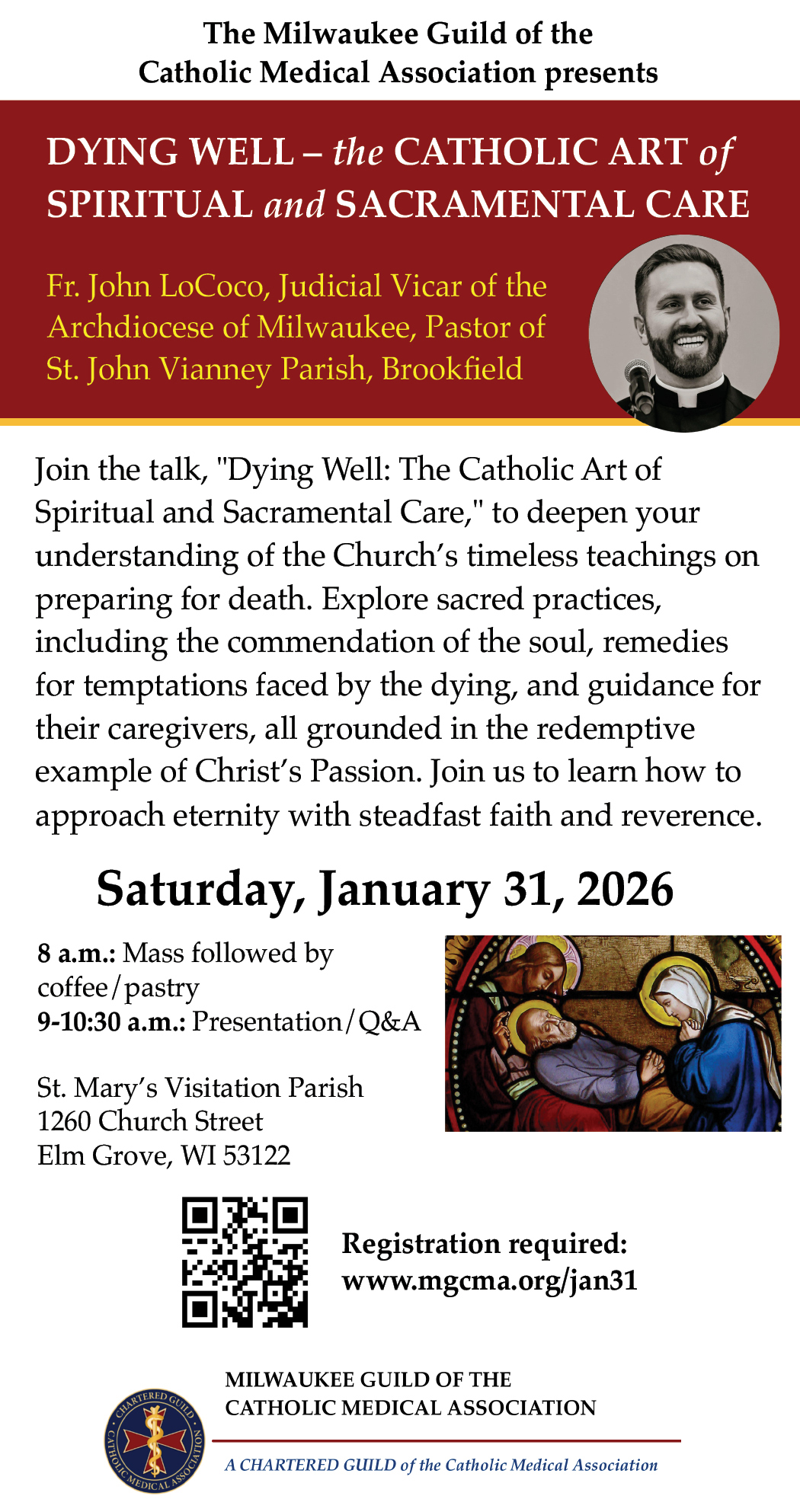 The Milwaukee Guild of the Catholic Medical Association presents

DYING WELL – the CATHOLIC ART of SPIRITUAL and SACRAMENTAL CARE

Fr. John LoCoco, Judicial Vicar of the Archdiocese of Milwaukee, Pastor of St. John Vianney Parish, Brookfield

Join the talk, "Dying Well: The Catholic Art of Spiritual and Sacramental Care," to deepen your understanding of the Church's timeless teachings on preparing for death. Explore sacred practices, including the commendation of the soul, remedies for temptations faced by the dying, and guidance for their caregivers, all grounded in the redemptive example of Christ's Passion. Join us to learn how to approach eternity with steadfast faith and reverence.

Saturday, January 31, 2026

8 a.m.: Mass followed by coffee/pastry
9-10:30 a.m.: Presentation/Q&A

St. Mary's Visitation Parish
1260 Church Street
Elm Grove, WI 53122

Registration required:
www.mgcma.org/jan31

CHARTERED GUILD CATHOLIC MEDICAL ASSOCIATION

MILWAUKEE GUILD OF THE CATHOLIC MEDICAL ASSOCIATION

A CHARTERED GUILD of the Catholic Medical Association